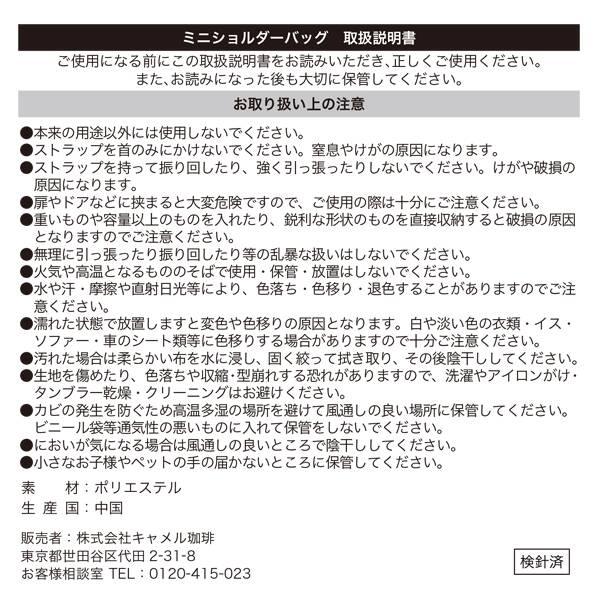 ミニショルダーバッグ　取扱説明書

ご使用になる前にこの取扱説明書をお読みいただき、正しくご使用ください。
また、お読みになった後も大切に保管してください。

お取り扱い上の注意

●本来の用途以外には使用しないでください。
●ストラップを首のみにかけないでください。窒息やけがの原因になります。
●ストラップを持って振り回したり、強く引っ張ったりしないでください。けがや破損の原因になります。
●扉やドアなどに挟まると大変危険ですので、ご使用の際は十分にご注意ください。
●重いものや容量以上のものを入れたり、鋭利な形状のものを直接収納すると破損の原因となりますのでご注意ください。
●無理に引っ張ったり振り回したり等の乱暴な扱いはしないでください。
●火気や高温となるもののそばで使用・保管・放置はしないでください。
●水や汗・摩擦や直射日光等により、色落ち・色移り・退色することがありますのでご注意ください。
●濡れた状態で放置しますと変色や色移りの原因となります。白や淡い色の衣類・イス・ソファー・車のシート類等に色移りする場合がありますので十分ご注意ください。
●汚れた場合は柔らかい布を水に浸し、固く絞って拭き取り、その後陰干ししてください。
●生地を傷めたり、色落ちや収縮･型崩れする恐れがありますので、洗濯やアイロンがけ・タンブラー乾燥・クリーニングはお避けください。
●カビの発生を防ぐため高温多湿の場所を避けて風通しの良い場所に保管してください。ビニール袋等通気性の悪いものに入れて保管をしないでください。
●においが気になる場合は風通しの良いところで陰干ししてください。
●小さなお子様やペットの手の届かないところに保管してください。

素　　材：ポリエステル
生 産 国：中国

販売者：株式会社キャメル珈琲
東京都世田谷区代田 2-31-8
お客様相談室 TEL：0120-415-023

検針済